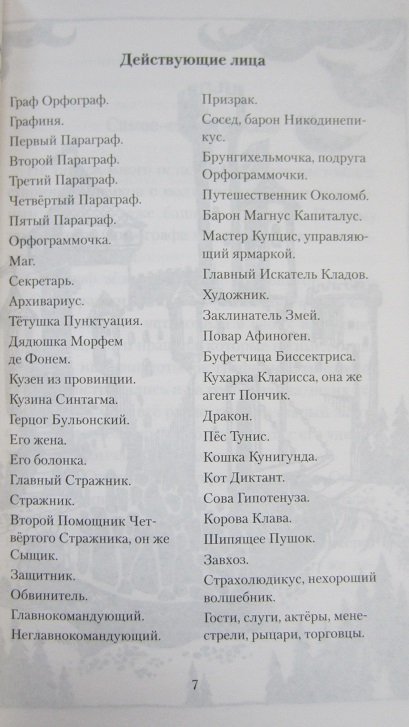 Действующие лица

Граф Орфограф.
Графиня.
Первый Параграф.
Второй Параграф.
Третий Параграф.
Четвёртый Параграф.
Пятый Параграф.
Орфограммочка.
Маг.
Секретарь.
Архивариус.
Тётушка Пунктуация.
Дядюшка Морфем де Фонем.
Кузен из провинции.
Кузина Синтагма.
Герцог Бульонский.
Его жена.
Его болонка.
Главный Стражник.
Стражник.
Второй Помощник Четвёртого Стражника, он же Сыщик.
Защитник.
Обвинитель.
Главнокомандующий.
Неглавнокомандующий.

Призрак.
Сосед, барон Никодинепикус.
Брунгихельмочка, подруга Орфограммочки.
Путешественник Околомб.
Барон Магнус Капиталус.
Мастер Купцис, управляющий ярмаркой.
Главный Искатель Кладов.
Художник.
Заклинатель Змей.
Повар Афиноген.
Буфетчица Биссектриса.
Кухарка Кларисса, она же агент Пончик.
Дракон.
Пёс Тунис.
Кошка Кунигунда.
Кот Диктант.
Сова Гипотенуза.
Корова Клава.
Шипящее Пушок.
Завхоз.
Страхолюдикус, нехороший волшебник.
Гости, слуги, актёры, менестрели, рыцари, торговцы.

7